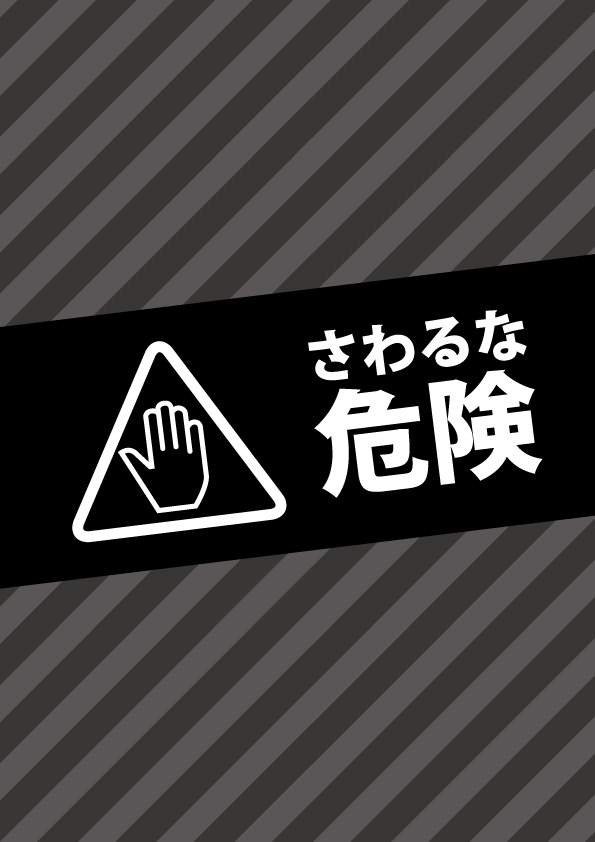 さわるな
危険